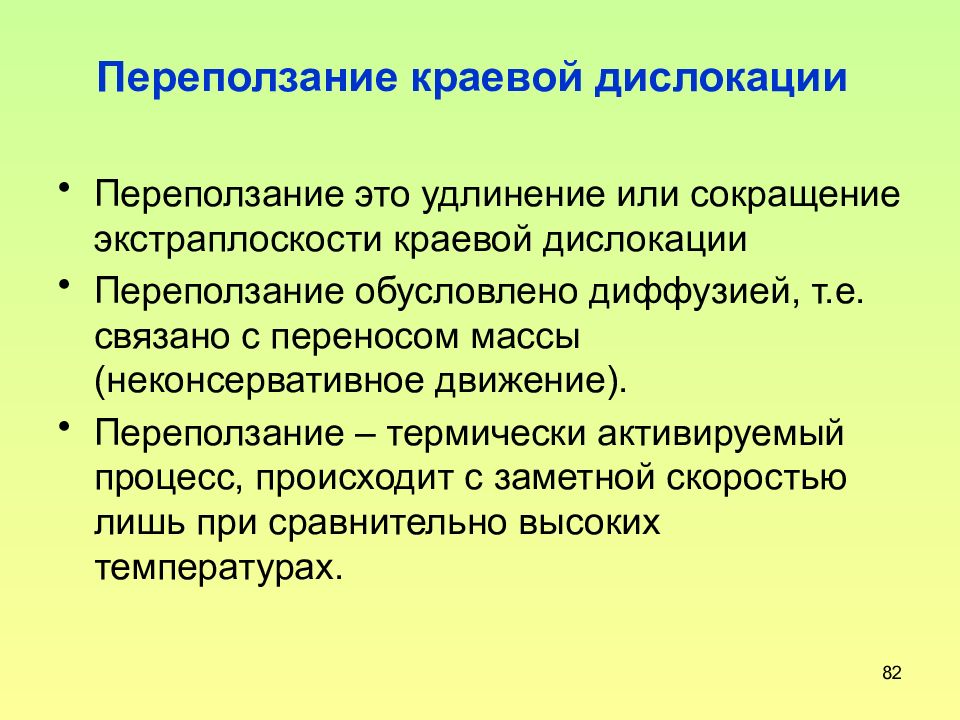 Переползание краевой дислокации

• Переползание это удлинение или сокращение экстраплоскости краевой дислокации
• Переползание обусловлено диффузией, т.е. связано с переносом массы (неконсервативное движение).
• Переползание – термически активируемый процесс, происходит с заметной скоростью лишь при сравнительно высоких температурах.

82